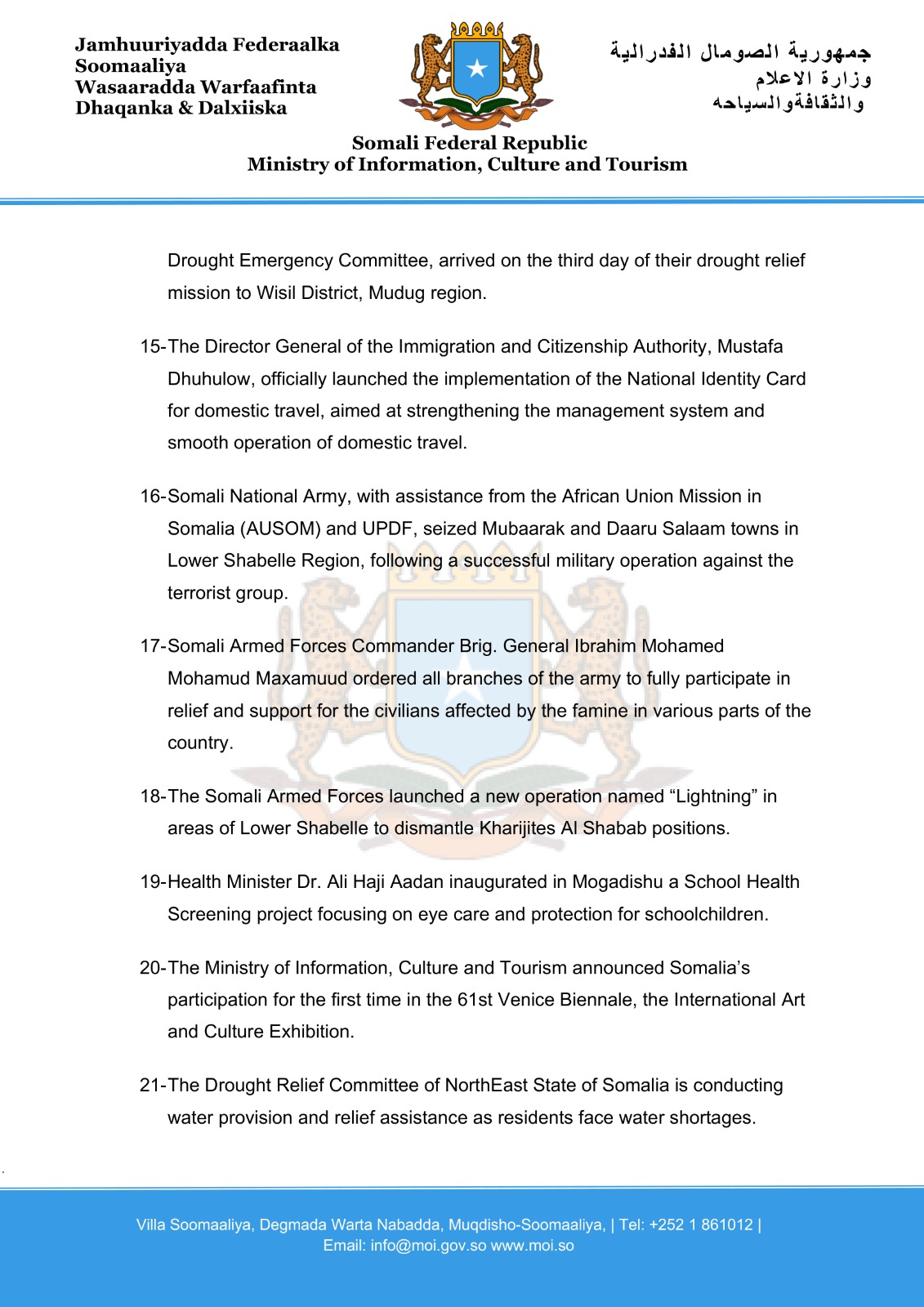 Jamhuuriyadda Federaalka Soomaaliya
Wasaaradda Warfaafinta Dhaqanka & Dalxiiska

جمهورية الصومال الفدرالية
وزارة الاعلام
والثقافةوالسياحه

Somali Federal Republic
Ministry of Information, Culture and Tourism

Drought Emergency Committee, arrived on the third day of their drought relief mission to Wisil District, Mudug region.

15-The Director General of the Immigration and Citizenship Authority, Mustafa Dhuhulow, officially launched the implementation of the National Identity Card for domestic travel, aimed at strengthening the management system and smooth operation of domestic travel.

16-Somali National Army, with assistance from the African Union Mission in Somalia (AUSOM) and UPDF, seized Mubaarak and Daaru Salaam towns in Lower Shabelle Region, following a successful military operation against the terrorist group.

17-Somali Armed Forces Commander Brig. General Ibrahim Mohamed Mohamud Maxamuud ordered all branches of the army to fully participate in relief and support for the civilians affected by the famine in various parts of the country.

18-The Somali Armed Forces launched a new operation named “Lightning” in areas of Lower Shabelle to dismantle Kharijites Al Shabab positions.

19-Health Minister Dr. Ali Haji Aadan inaugurated in Mogadishu a School Health Screening project focusing on eye care and protection for schoolchildren.

20-The Ministry of Information, Culture and Tourism announced Somalia’s participation for the first time in the 61st Venice Biennale, the International Art and Culture Exhibition.

21-The Drought Relief Committee of NorthEast State of Somalia is conducting water provision and relief assistance as residents face water shortages.

Villa Soomaaliya, Degmada Warta Nabadda, Muqdisho-Soomaaliya, | Tel: +252 1 861012 | Email: info@moi.gov.so www.moi.so